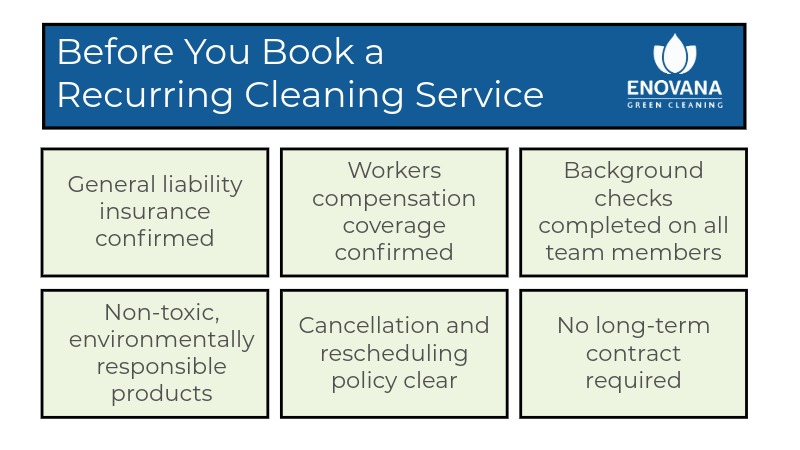 Before You Book a Recurring Cleaning Service

ENOVANA
GREEN CLEANING

General liability insurance confirmed

Workers compensation coverage confirmed

Background checks completed on all team members

Non-toxic, environmentally responsible products

Cancellation and rescheduling policy clear

No long-term contract required